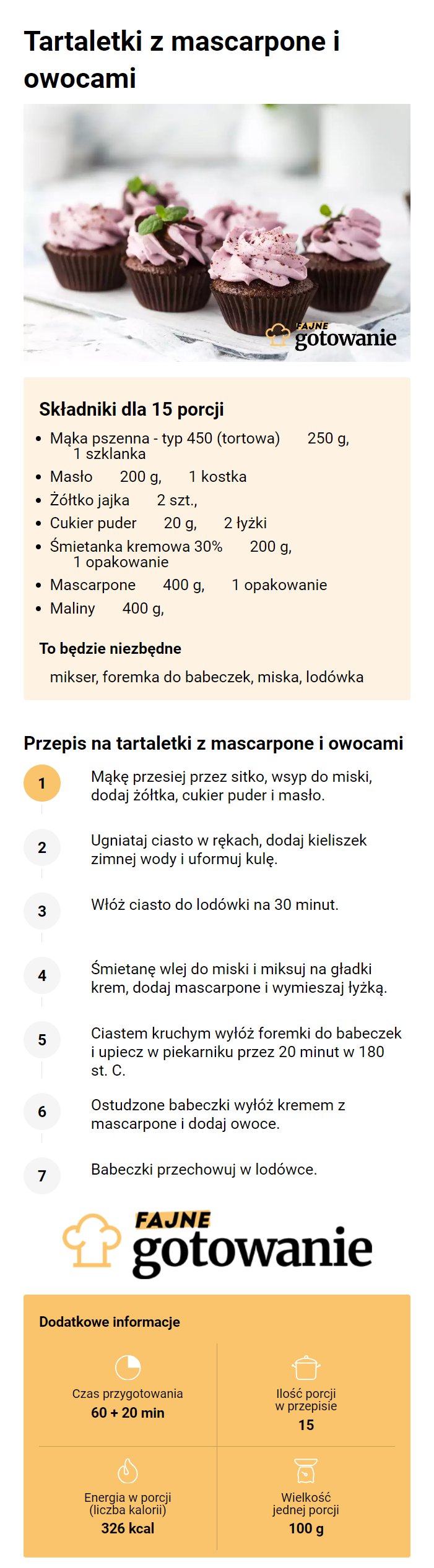 Tartaletki z mascarpone i owocami

FAJNE gotowanie

Składniki dla 15 porcji

- Mąka pszenna - typ 450 (tortowa) 250 g, 1 szklanka
- Masło 200 g, 1 kostka
- Żółtko jajka 2 szt.,
- Cukier puder 20 g, 2 łyżki
- Śmietanka kremowa 30% 200 g, 1 opakowanie
- Mascarpone 400 g, 1 opakowanie
- Maliny 400 g,

To będzie niezbędne

mikser, foremka do babeczek, miska, lodówka

Przepis na tartaletki z mascarpone i owocami

1 Mąkę przesiej przez sitko, wsyp do miski, dodaj żółtka, cukier puder i masło.

2 Ugniataj ciasto w rękach, dodaj kieliszek zimnej wody i uformuj kulę.

3 Włóż ciasto do lodówki na 30 minut.

4 Śmietanę wlej do miski i miksuj na gładki krem, dodaj mascarpone i wymieszaj łyżką.

5 Ciastem kruchym wyłóż foremki do babeczek i upiecz w piekarniku przez 20 minut w 180 st. C.

6 Ostudzone babeczki wyłóż kremem z mascarpone i dodaj owoce.

7 Babeczki przechowuj w lodówce.

FAJNE gotowanie

Dodatkowe informacje

Czas przygotowania
60 + 20 min

Ilość porcji w przepisie
15

Energia w porcji (liczba kalorii)
326 kcal

Wielkość jednej porcji
100 g